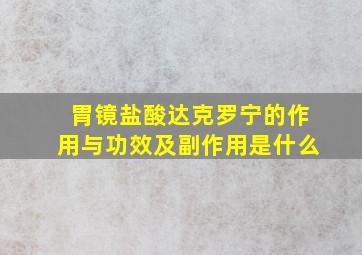 胃镜盐酸达克罗宁的作用与功效及副作用是什么